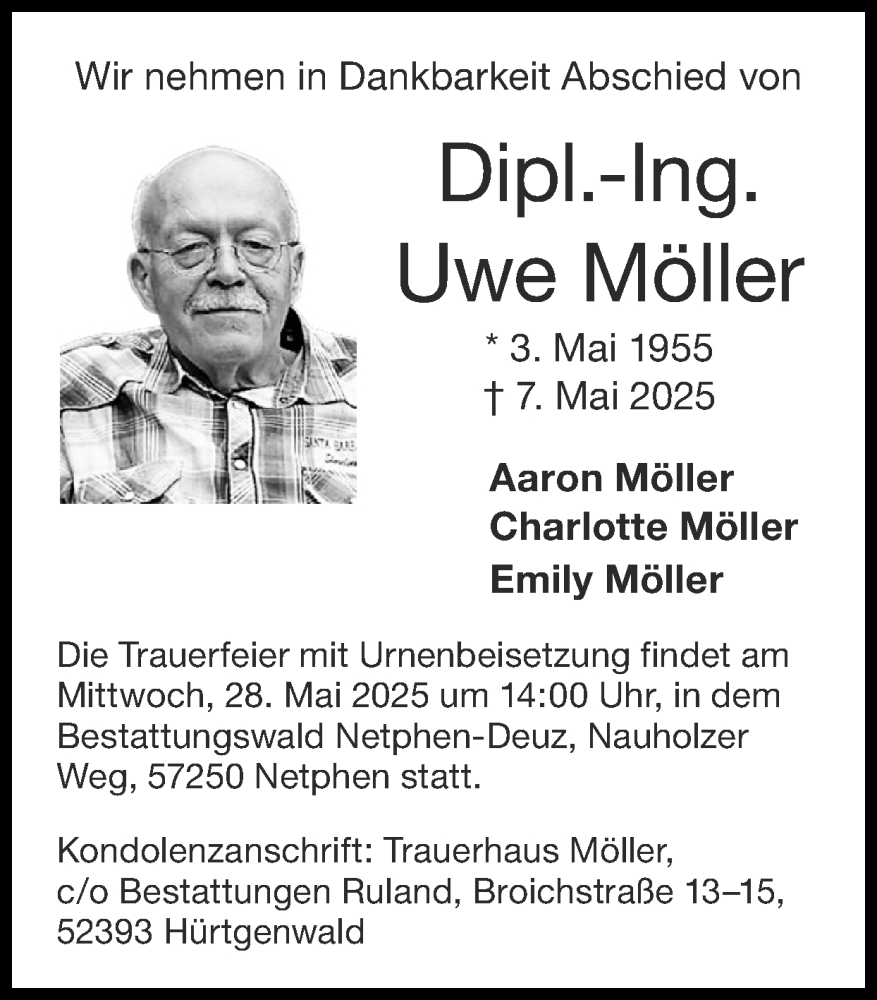 Wir nehmen in Dankbarkeit Abschied von

Dipl.-Ing.
Uwe Möller

* 3. Mai 1955
† 7. Mai 2025

Aaron Möller
Charlotte Möller
Emily Möller

Die Trauerfeier mit Urnenbeisetzung findet am Mittwoch, 28. Mai 2025 um 14:00 Uhr, in dem Bestattungswald Netphen-Deuz, Nauholzer Weg, 57250 Netphen statt.

Kondolenzanschrift: Trauerhaus Möller, c/o Bestattungen Ruland, Broichstraße 13–15, 52393 Hürtgenwald